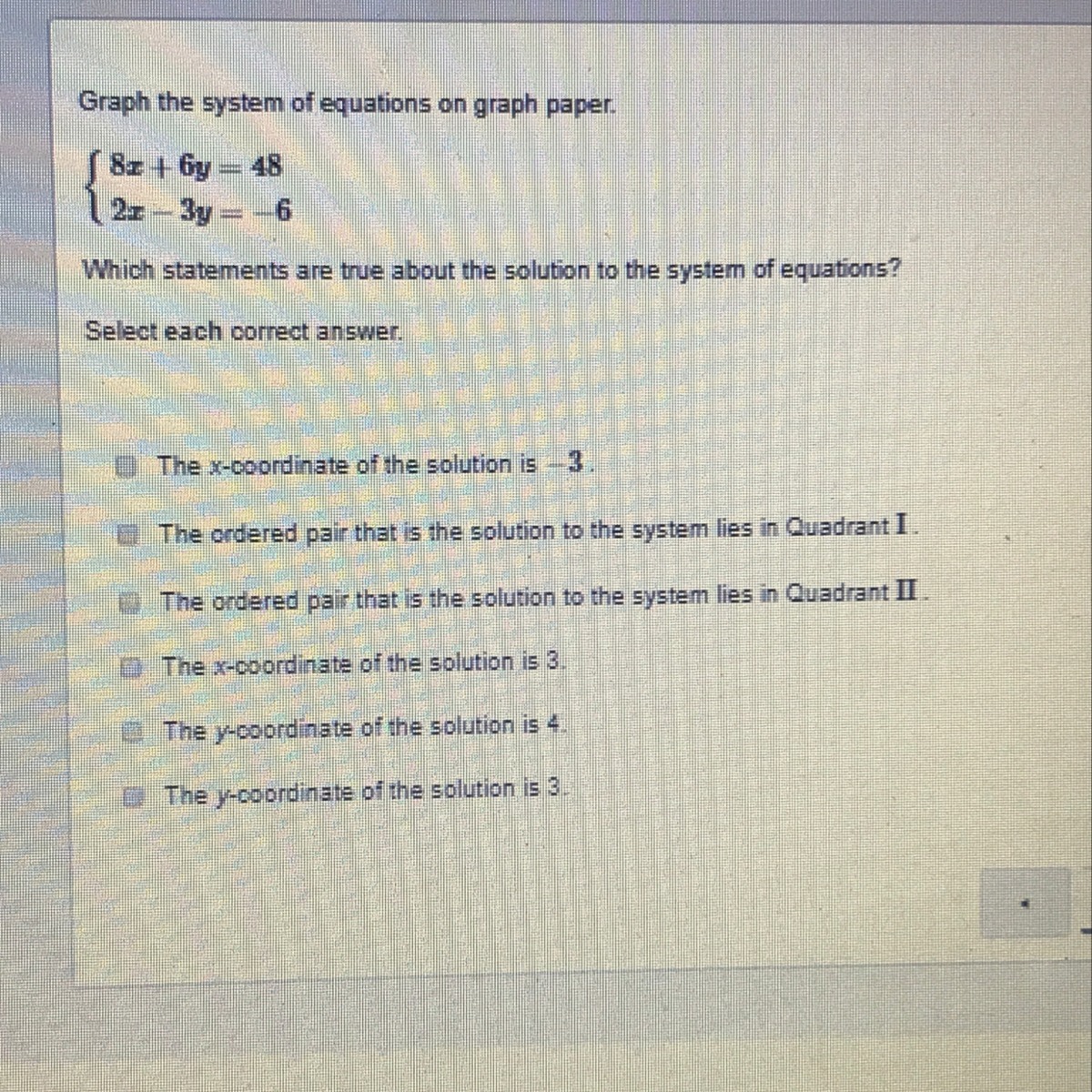 Graph the system of equations on graph paper.

$\begin{cases} 8x + 6y = 48 \\ 2x - 3y = -6 \end{cases}$

Which statements are true about the solution to the system of equations?

Select each correct answer.

The x-coordinate of the solution is $-3$.

The ordered pair that is the solution to the system lies in Quadrant I.

The ordered pair that is the solution to the system lies in Quadrant II.

The x-coordinate of the solution is 3.

The y-coordinate of the solution is 4.

The y-coordinate of the solution is 3.